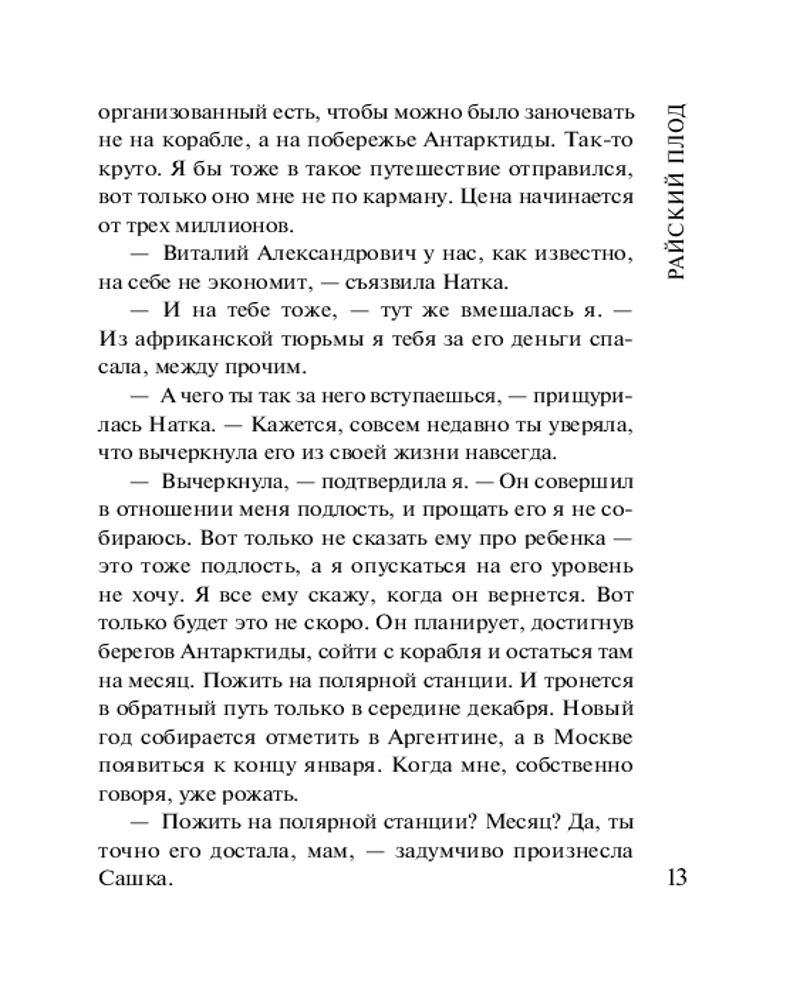 РАЙСКИЙ ПЛОД

организованный есть, чтобы можно было заночевать не на корабле, а на побережье Антарктиды. Так-то круто. Я бы тоже в такое путешествие отправился, вот только оно мне не по карману. Цена начинается от трех миллионов.

— Виталий Александрович у нас, как известно, на себе не экономит, — съязвила Натка.

— И на тебе тоже, — тут же вмешалась я. — Из африканской тюрьмы я тебя за его деньги спасала, между прочим.

— А чего ты так за него вступаешься, — прищурилась Натка. — Кажется, совсем недавно ты уверяла, что вычеркнула его из своей жизни навсегда.

— Вычеркнула, — подтвердила я. — Он совершил в отношении меня подлость, и прощать его я не собираюсь. Вот только не сказать ему про ребенка — это тоже подлость, а я опускаться на его уровень не хочу. Я все ему скажу, когда он вернется. Вот только будет это не скоро. Он планирует, достигнув берегов Антарктиды, сойти с корабля и остаться там на месяц. Пожить на полярной станции. И тронется в обратный путь только в середине декабря. Новый год собирается отметить в Аргентине, а в Москве появиться к концу января. Когда мне, собственно говоря, уже рожать.

— Пожить на полярной станции? Месяц? Да, ты точно его достала, мам, — задумчиво произнесла Сашка.

13